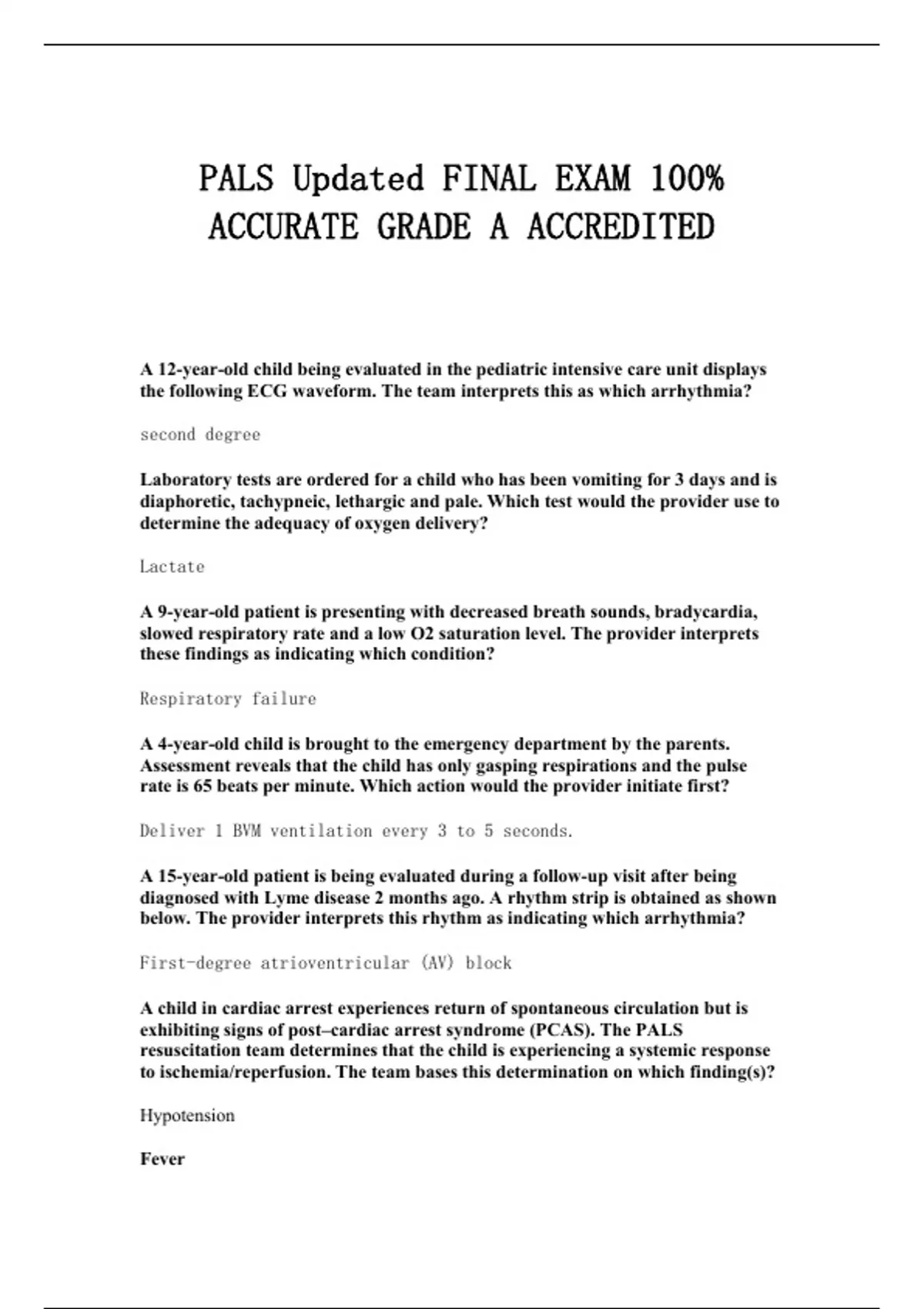 PALS Updated FINAL EXAM 100% ACCURATE GRADE A ACCREDITED

A 12-year-old child being evaluated in the pediatric intensive care unit displays the following ECG waveform. The team interprets this as which arrhythmia?

second degree

Laboratory tests are ordered for a child who has been vomiting for 3 days and is diaphoretic, tachypneic, lethargic and pale. Which test would the provider use to determine the adequacy of oxygen delivery?

Lactate

A 9-year-old patient is presenting with decreased breath sounds, bradycardia, slowed respiratory rate and a low O2 saturation level. The provider interprets these findings as indicating which condition?

Respiratory failure

A 4-year-old child is brought to the emergency department by the parents. Assessment reveals that the child has only gasping respirations and the pulse rate is 65 beats per minute. Which action would the provider initiate first?

Deliver 1 BVM ventilation every 3 to 5 seconds.

A 15-year-old patient is being evaluated during a follow-up visit after being diagnosed with Lyme disease 2 months ago. A rhythm strip is obtained as shown below. The provider interprets this rhythm as indicating which arrhythmia?

First-degree atrioventricular (AV) block

A child in cardiac arrest experiences return of spontaneous circulation but is exhibiting signs of post–cardiac arrest syndrome (PCAS). The PALS resuscitation team determines that the child is experiencing a systemic response to ischemia/reperfusion. The team bases this determination on which finding(s)?

Hypotension

Fever